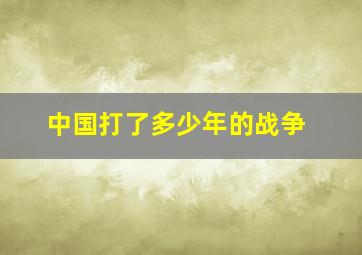 中国打了多少年的战争